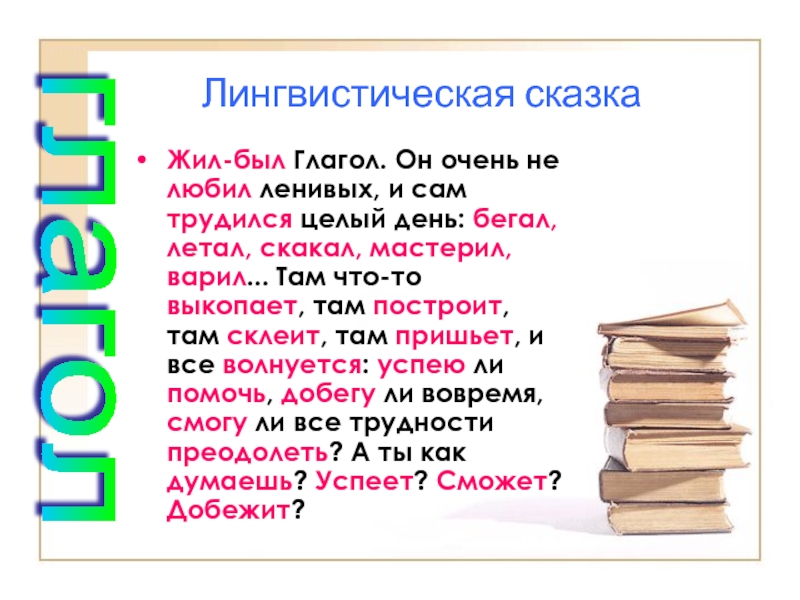 Глагол

Лингвистическая сказка

• Жил-был Глагол. Он очень не любил ленивых, и сам трудился целый день: бегал, летал, скакал, мастерил, варил... Там что-то выкопает, там построит, там склеит, там пришьет, и все волнуется: успею ли помочь, добегу ли вовремя, смогу ли все трудности преодолеть? А ты как думаешь? Успеет? Сможет? Добежит?